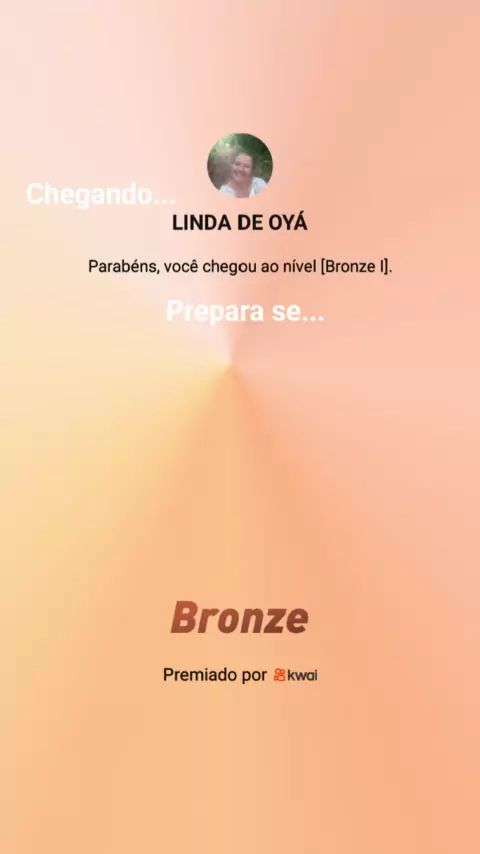 Chegando...

LINDA DE OYÁ

Parabéns, você chegou ao nível [Bronze I].

Prepara se...

Bronze

Premiado por kwai